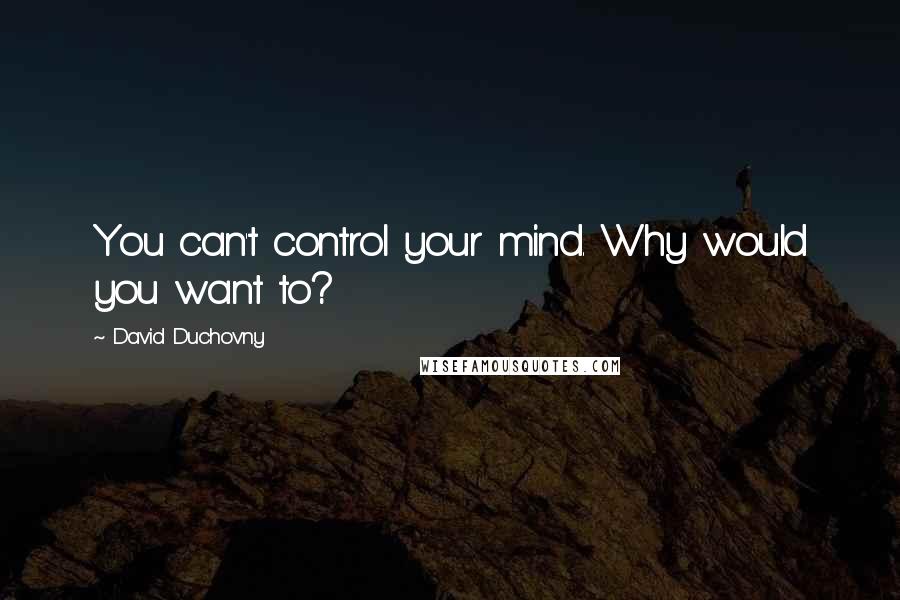 You can't control your mind. Why would you want to?

~ David Duchovny

WISEFAMOUSQUOTES.COM